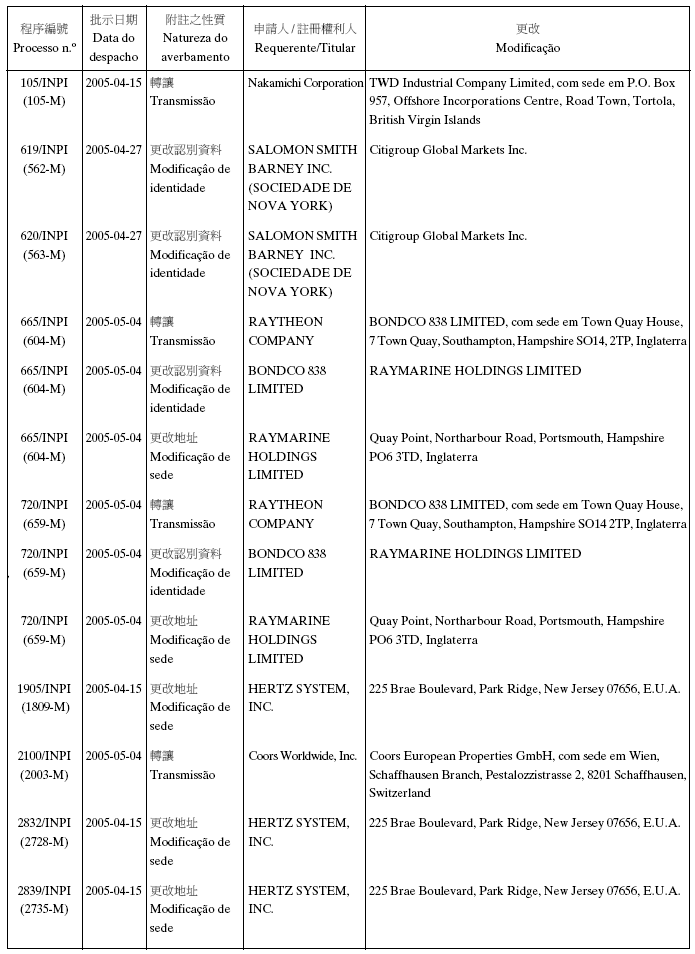 | 程序編號 Processo n.º | 批示日期 Data do despacho | 附註之性質 Natureza do averbamento | 申請人 / 註冊權利人 Requerente/Titular | 更改 Modificação |
|---|---|---|---|---|
| 105/INPI (105-M) | 2005-04-15 | 轉讓 Transmissão | Nakamichi Corporation | TWD Industrial Company Limited, com sede em P.O. Box 957, Offshore Incorporations Centre, Road Town, Tortola, British Virgin Islands |
| 619/INPI (562-M) | 2005-04-27 | 更改認別資料 Modificação de identidade | SALOMON SMITH BARNEY INC. (SOCIEDADE DE NOVA YORK) | Citigroup Global Markets Inc. |
| 620/INPI (563-M) | 2005-04-27 | 更改認別資料 Modificação de identidade | SALOMON SMITH BARNEY INC. (SOCIEDADE DE NOVA YORK) | Citigroup Global Markets Inc. |
| 665/INPI (604-M) | 2005-05-04 | 轉讓 Transmissão | RAYTHEON COMPANY | BONDCO 838 LIMITED, com sede em Town Quay House, 7 Town Quay, Southampton, Hampshire SO14, 2TP, Inglaterra |
| 665/INPI (604-M) | 2005-05-04 | 更改認別資料 Modificação de identidade | BONDCO 838 LIMITED | RAYMARINE HOLDINGS LIMITED |
| 665/INPI (604-M) | 2005-05-04 | 更改地址 Modificação de sede | RAYMARINE HOLDINGS LIMITED | Quay Point, Northarbour Road, Portsmouth, Hampshire PO6 3TD, Inglaterra |
| 720/INPI (659-M) | 2005-05-04 | 轉讓 Transmissão | RAYTHEON COMPANY | BONDCO 838 LIMITED, com sede em Town Quay House, 7 Town Quay, Southampton, Hampshire SO14 2TP, Inglaterra |
| 720/INPI (659-M) | 2005-05-04 | 更改認別資料 Modificação de identidade | BONDCO 838 LIMITED | RAYMARINE HOLDINGS LIMITED |
| 720/INPI (659-M) | 2005-05-04 | 更改地址 Modificação de sede | RAYMARINE HOLDINGS LIMITED | Quay Point, Northarbour Road, Portsmouth, Hampshire PO6 3TD, Inglaterra |
| 1905/INPI (1809-M) | 2005-04-15 | 更改地址 Modificação de sede | HERTZ SYSTEM, INC. | 225 Brae Boulevard, Park Ridge, New Jersey 07656, E.U.A. |
| 2100/INPI (2003-M) | 2005-05-04 | 轉讓 Transmissão | Coors Worldwide, Inc. | Coors European Properties GmbH, com sede em Wien, Schaffhausen Branch, Pestalozzistrasse 2, 8201 Schaffhausen, Switzerland |
| 2832/INPI (2728-M) | 2005-04-15 | 更改地址 Modificação de sede | HERTZ SYSTEM, INC. | 225 Brae Boulevard, Park Ridge, New Jersey 07656, E.U.A. |
| 2839/INPI (2735-M) | 2005-04-15 | 更改地址 Modificação de sede | HERTZ SYSTEM, INC. | 225 Brae Boulevard, Park Ridge, New Jersey 07656, E.U.A. |